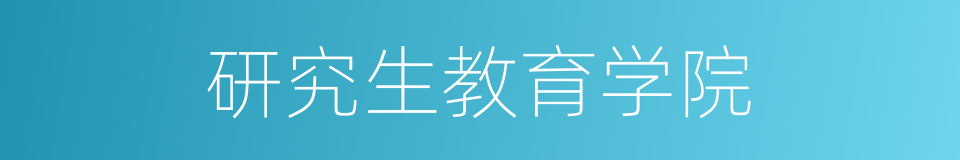 研究生教育学院